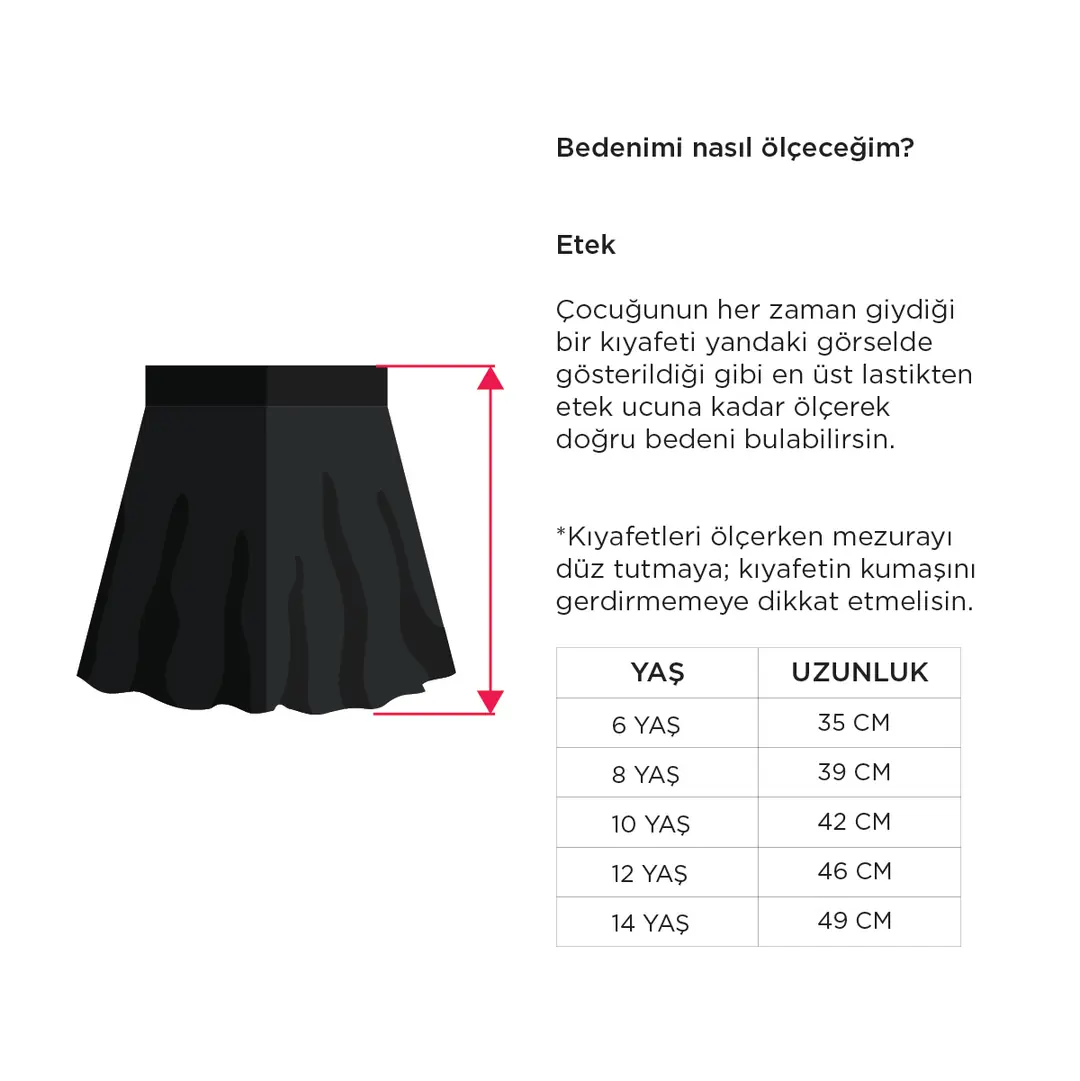 Bedenimi nasıl ölçeceğim?

Etek

Çocuğunun her zaman giydiği bir kıyafeti yandaki görselde gösterildiği gibi en üst lastikten etek ucuna kadar ölçerek doğru bedeni bulabilirsin.

*Kıyafetleri ölçerken mezurayı düz tutmaya; kıyafetin kumaşını gerdirmemeye dikkat etmelisin.

| YAŞ | UZUNLUK |
|---|---|
| 6 YAŞ | 35 CM |
| 8 YAŞ | 39 CM |
| 10 YAŞ | 42 CM |
| 12 YAŞ | 46 CM |
| 14 YAŞ | 49 CM |